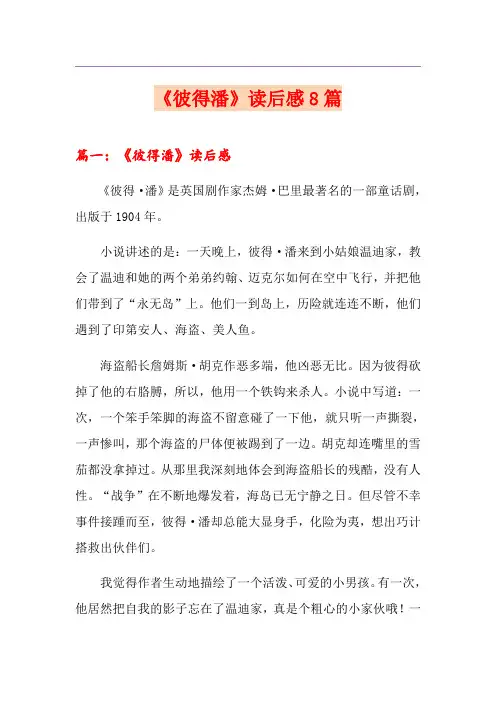 《彼得潘》读后感8篇

篇一：《彼得潘》读后感

《彼得·潘》是英国剧作家杰姆·巴里最著名的一部童话剧，出版于1904年。

小说讲述的是：一天晚上，彼得·潘来到小姑娘温迪家，教会了温迪和她的两个弟弟约翰、迈克尔如何在空中飞行，并把他们带到了“永无岛”上。他们一到岛上，历险就连连不断，他们遇到了印第安人、海盗、美人鱼。

海盗船长詹姆斯·胡克作恶多端，他凶恶无比。因为彼得砍掉了他的右胳膊，所以，他用一个铁钩来杀人。小说中写道：一次，一个笨手笨脚的海盗不留意碰了一下他，就只听一声撕裂，一声惨叫，那个海盗的尸体便被踢到了一边。胡克却连嘴里的雪茄都没拿掉过。从那里我深刻地体会到海盗船长的残酷，没有人性。“战争”在不断地爆发着，海岛已无宁静之日。但尽管不幸事件接踵而至，彼得·潘却总能大显身手，化险为夷，想出巧计搭救出伙伴们。

我觉得作者生动地描绘了一个活泼、可爱的小男孩。有一次，他居然把自我的影子忘在了温迪家，真是个粗心的小家伙哦！一